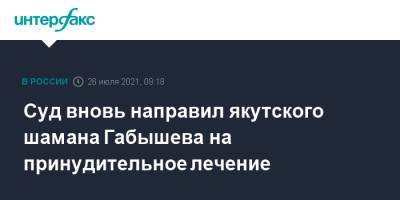 интерфакс

В РОССИИ 26 июля 2021, 09:18

Суд вновь направил якутского шамана Габышева на принудительное лечение